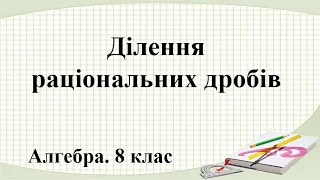 Ділення раціональних дробів

Алгебра. 8 клас